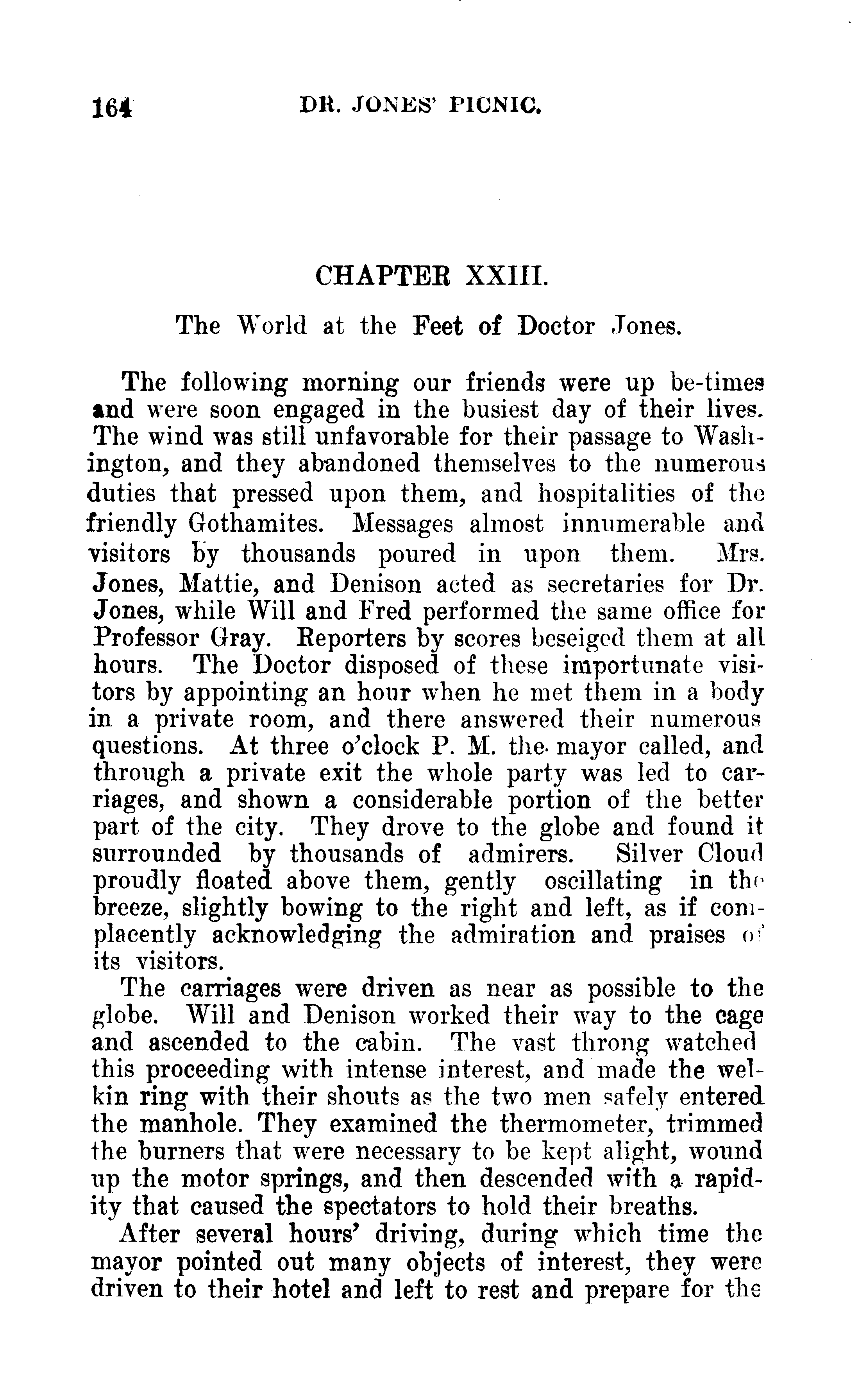 164 DR. JONES' PICNIC.

CHAPTER XXIII.

The World at the Feet of Doctor Jones.

The following morning our friends were up be-times and were soon engaged in the busiest day of their lives. The wind was still unfavorable for their passage to Washington, and they abandoned themselves to the numerous duties that pressed upon them, and hospitalities of the friendly Gothamites. Messages almost innumerable and visitors by thousands poured in upon them. Mrs. Jones, Mattie, and Denison acted as secretaries for Dr. Jones, while Will and Fred performed the same office for Professor Gray. Reporters by scores beseiged them at all hours. The Doctor disposed of these importunate visitors by appointing an hour when he met them in a body in a private room, and there answered their numerous questions. At three o'clock P. M. the mayor called, and through a private exit the whole party was led to carriages, and shown a considerable portion of the better part of the city. They drove to the globe and found it surrounded by thousands of admirers. Silver Cloud proudly floated above them, gently oscillating in the breeze, slightly bowing to the right and left, as if complacently acknowledging the admiration and praises of its visitors.

The carriages were driven as near as possible to the globe. Will and Denison worked their way to the cage and ascended to the cabin. The vast throng watched this proceeding with intense interest, and made the welkin ring with their shouts as the two men safely entered the manhole. They examined the thermometer, trimmed the burners that were necessary to be kept alight, wound up the motor springs, and then descended with a rapidity that caused the spectators to hold their breaths.

After several hours' driving, during which time the mayor pointed out many objects of interest, they were driven to their hotel and left to rest and prepare for the